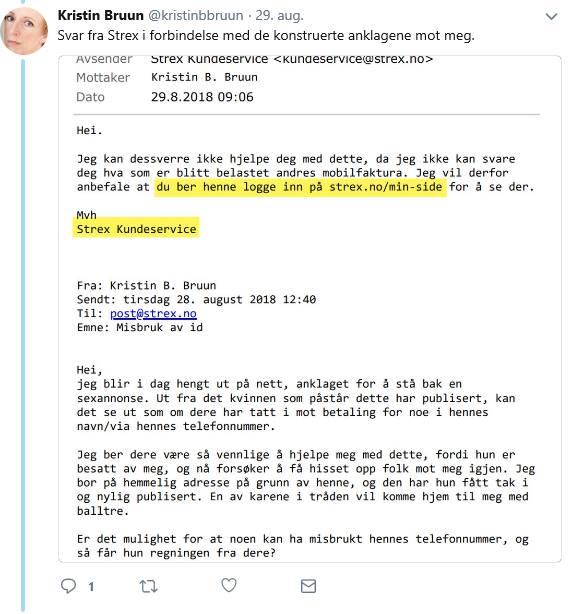 Kristin Bruun @kristinbbruun · 29. aug.
Svar fra Strex i forbindelse med de konstruerte anklagene mot meg.

Avsender Strex Kundeservice <kundeservice@strex.no>
Mottaker Kristin B. Bruun
Dato 29.8.2018 09:06

Hei.

Jeg kan dessverre ikke hjelpe deg med dette, da jeg ikke kan svare deg hva som er blitt belastet andres mobilfaktura. Jeg vil derfor anbefale at du ber henne logge inn på strex.no/min-side for å se der.

Mvh
Strex Kundeservice

Fra: Kristin B. Bruun
Sendt: tirsdag 28. august 2018 12:40
Til: post@strex.no
Emne: Misbruk av id

Hei,
jeg blir i dag hengt ut på nett, anklaget for å stå bak en sexannonse. Ut fra det kvinnen som påstår dette har publisert, kan det se ut som om dere har tatt i mot betaling for noe i hennes navn/via hennes telefonnummer.

Jeg ber dere være så vennlige å hjelpe meg med dette, fordi hun er besatt av meg, og nå forsøker å få hisset opp folk mot meg igjen. Jeg bor på hemmelig adresse på grunn av henne, og den har hun fått tak i og nylig publisert. En av karene i tråden vil komme hjem til meg med balltre.

Er det mulighet for at noen kan ha misbrukt hennes telefonnummer, og så får hun regningen fra dere?

1